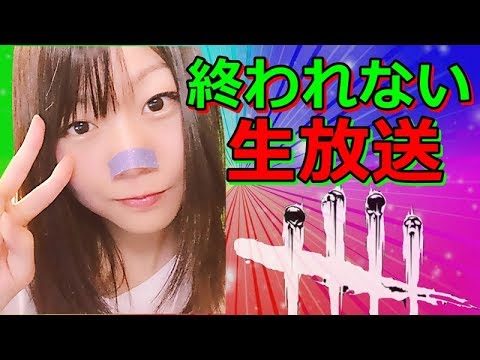 終われない
生放送